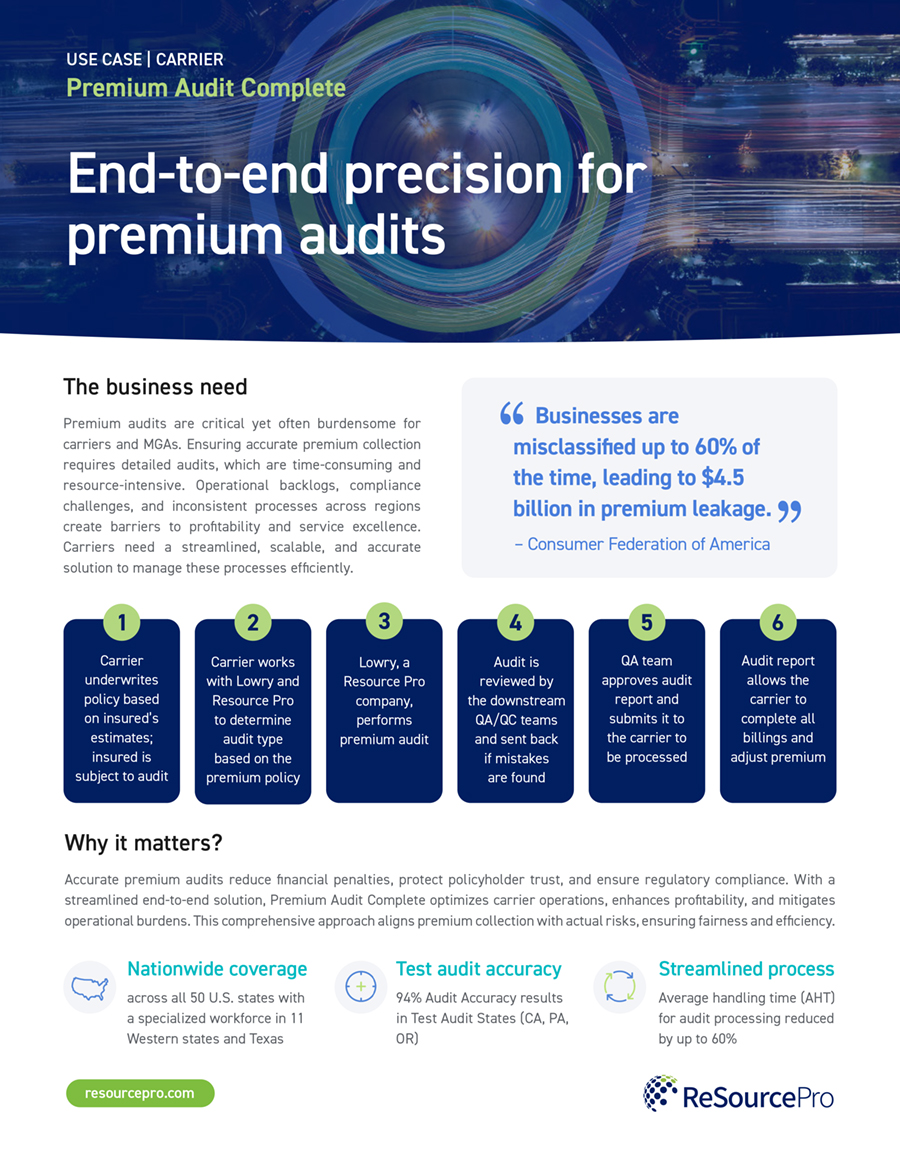 USE CASE | CARRIER
Premium Audit Complete

End-to-end precision for premium audits

The business need

Premium audits are critical yet often burdensome for carriers and MGAs. Ensuring accurate premium collection requires detailed audits, which are time-consuming and resource-intensive. Operational backlogs, compliance challenges, and inconsistent processes across regions create barriers to profitability and service excellence. Carriers need a streamlined, scalable, and accurate solution to manage these processes efficiently.

“ Businesses are misclassified up to 60% of the time, leading to $4.5 billion in premium leakage. ”
– Consumer Federation of America

1
Carrier underwrites policy based on insured's estimates; insured is subject to audit

2
Carrier works with Lowry and Resource Pro to determine audit type based on the premium policy

3
Lowry, a Resource Pro company, performs premium audit

4
Audit is reviewed by the downstream QA/QC teams and sent back if mistakes are found

5
QA team approves audit report and submits it to the carrier to be processed

6
Audit report allows the carrier to complete all billings and adjust premium

Why it matters?

Accurate premium audits reduce financial penalties, protect policyholder trust, and ensure regulatory compliance. With a streamlined end-to-end solution, Premium Audit Complete optimizes carrier operations, enhances profitability, and mitigates operational burdens. This comprehensive approach aligns premium collection with actual risks, ensuring fairness and efficiency.

Nationwide coverage
across all 50 U.S. states with a specialized workforce in 11 Western states and Texas

Test audit accuracy
94% Audit Accuracy results in Test Audit States (CA, PA, OR)

Streamlined process
Average handling time (AHT) for audit processing reduced by up to 60%

resourcepro.com

ReSourcePro